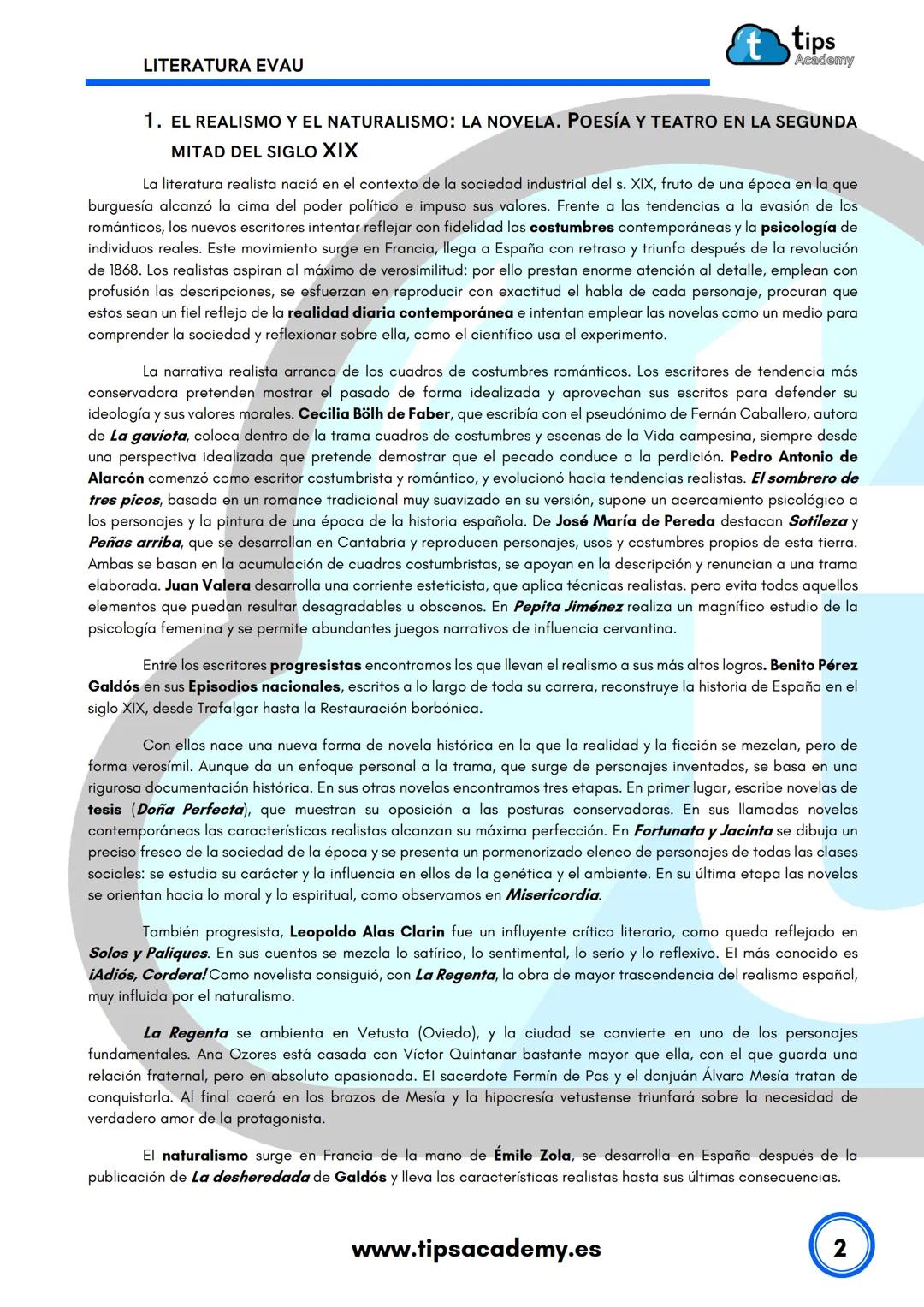 LITERATURA EVAU

t tips Academy

1. EL REALISMO Y EL NATURALISMO: LA NOVELA. POESÍA Y TEATRO EN LA SEGUNDA MITAD DEL SIGLO XIX

La literatura realista nació en el contexto de la sociedad industrial del s. XIX, fruto de una época en la que burguesía alcanzó la cima del poder político e impuso sus valores. Frente a las tendencias a la evasión de los románticos, los nuevos escritores intentar reflejar con fidelidad las costumbres contemporáneas y la psicología de individuos reales. Este movimiento surge en Francia, llega a España con retraso y triunfa después de la revolución de 1868. Los realistas aspiran al máximo de verosimilitud: por ello prestan enorme atención al detalle, emplean con profusión las descripciones, se esfuerzan en reproducir con exactitud el habla de cada personaje, procuran que estos sean un fiel reflejo de la realidad diaria contemporánea e intentan emplear las novelas como un medio para comprender la sociedad y reflexionar sobre ella, como el científico usa el experimento.

La narrativa realista arranca de los cuadros de costumbres románticos. Los escritores de tendencia más conservadora pretenden mostrar el pasado de forma idealizada y aprovechan sus escritos para defender su ideología y sus valores morales. Cecilia Bölh de Faber, que escribía con el pseudónimo de Fernán Caballero, autora de La gaviota, coloca dentro de la trama cuadros de costumbres y escenas de la Vida campesina, siempre desde una perspectiva idealizada que pretende demostrar que el pecado conduce a la perdición. Pedro Antonio de Alarcón comenzó como escritor costumbrista y romántico, y evolucionó hacia tendencias realistas. El sombrero de tres picos, basada en un romance tradicional muy suavizado en su versión, supone un acercamiento psicológico a los personajes y la pintura de una época de la historia española. De José María de Pereda destacan Sotileza y Peñas arriba, que se desarrollan en Cantabria y reproducen personajes, usos y costumbres propios de esta tierra. Ambas se basan en la acumulación de cuadros costumbristas, se apoyan en la descripción y renuncian a una trama elaborada. Juan Valera desarrolla una corriente esteticista, que aplica técnicas realistas. pero evita todos aquellos elementos que puedan resultar desagradables u obscenos. En Pepita Jiménez realiza un magnífico estudio de la psicología femenina y se permite abundantes juegos narrativos de influencia cervantina.

Entre los escritores progresistas encontramos los que llevan el realismo a sus más altos logros. Benito Pérez Galdós en sus Episodios nacionales, escritos a lo largo de toda su carrera, reconstruye la historia de España en el siglo XIX, desde Trafalgar hasta la Restauración borbónica.

Con ellos nace una nueva forma de novela histórica en la que la realidad y la ficción se mezclan, pero de forma verosímil. Aunque da un enfoque personal a la trama, que surge de personajes inventados, se basa en una rigurosa documentación histórica. En sus otras novelas encontramos tres etapas. En primer lugar, escribe novelas de tesis (Doña Perfecta), que muestran su oposición a las posturas conservadoras. En sus llamadas novelas contemporáneas las características realistas alcanzan su máxima perfección. En Fortunata y Jacinta se dibuja un preciso fresco de la sociedad de la época y se presenta un pormenorizado elenco de personajes de todas las clases sociales: se estudia su carácter y la influencia en ellos de la genética y el ambiente. En su última etapa las novelas se orientan hacia lo moral y lo espiritual, como observamos en Misericordia.

También progresista, Leopoldo Alas Clarin fue un influyente crítico literario, como queda reflejado en Solos y Paliques. En sus cuentos se mezcla lo satírico, lo sentimental, lo serio y lo reflexivo. El más conocido es ¡Adiós, Cordera! Como novelista consiguió, con La Regenta, la obra de mayor trascendencia del realismo español, muy influida por el naturalismo.

La Regenta se ambienta en Vetusta (Oviedo), y la ciudad se convierte en uno de los personajes fundamentales. Ana Ozores está casada con Víctor Quintanar bastante mayor que ella, con el que guarda una relación fraternal, pero en absoluto apasionada. El sacerdote Fermín de Pas y el donjuán Álvaro Mesía tratan de conquistarla. Al final caerá en los brazos de Mesía y la hipocresía vetustense triunfará sobre la necesidad de verdadero amor de la protagonista.

El naturalismo surge en Francia de la mano de Émile Zola, se desarrolla en España después de la publicación de La desheredada de Galdós y lleva las características realistas hasta sus últimas consecuencias.

www.tipsacademy.es

2